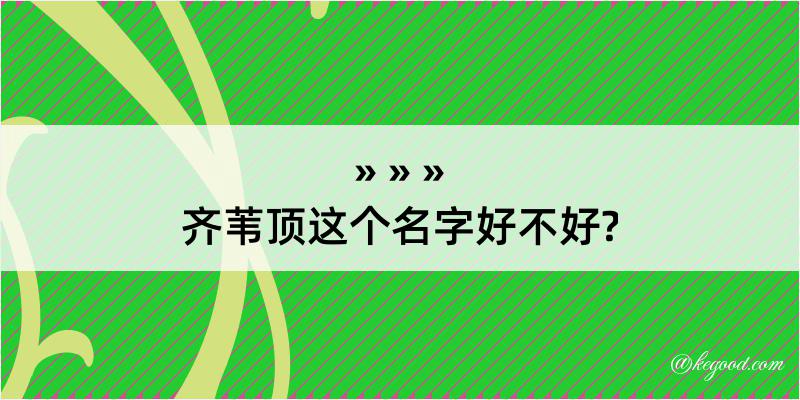 » » »
齐苇顶这个名字好不好?

@kegood.com